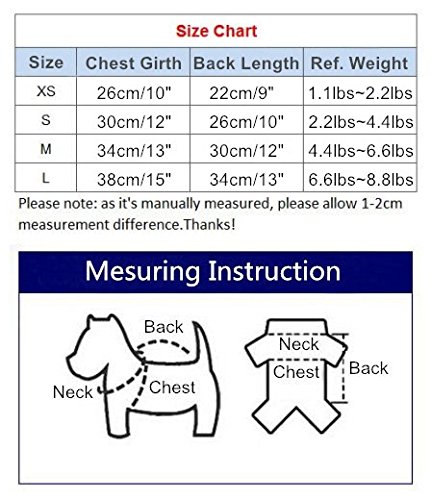 Size Chart

| Size | Chest Girth | Back Length | Ref. Weight |
|---|---|---|---|
| XS | 26cm/10" | 22cm/9" | 1.1lbs~2.2lbs |
| S | 30cm/12" | 26cm/10" | 2.2lbs~4.4lbs |
| M | 34cm/13" | 30cm/12" | 4.4lbs~6.6lbs |
| L | 38cm/15" | 34cm/13" | 6.6lbs~8.8lbs |

Please note: as it's manually measured, please allow 1-2cm measurement difference.Thanks!

Mesuring Instruction

Back
Neck
Chest

Neck
Chest
Back